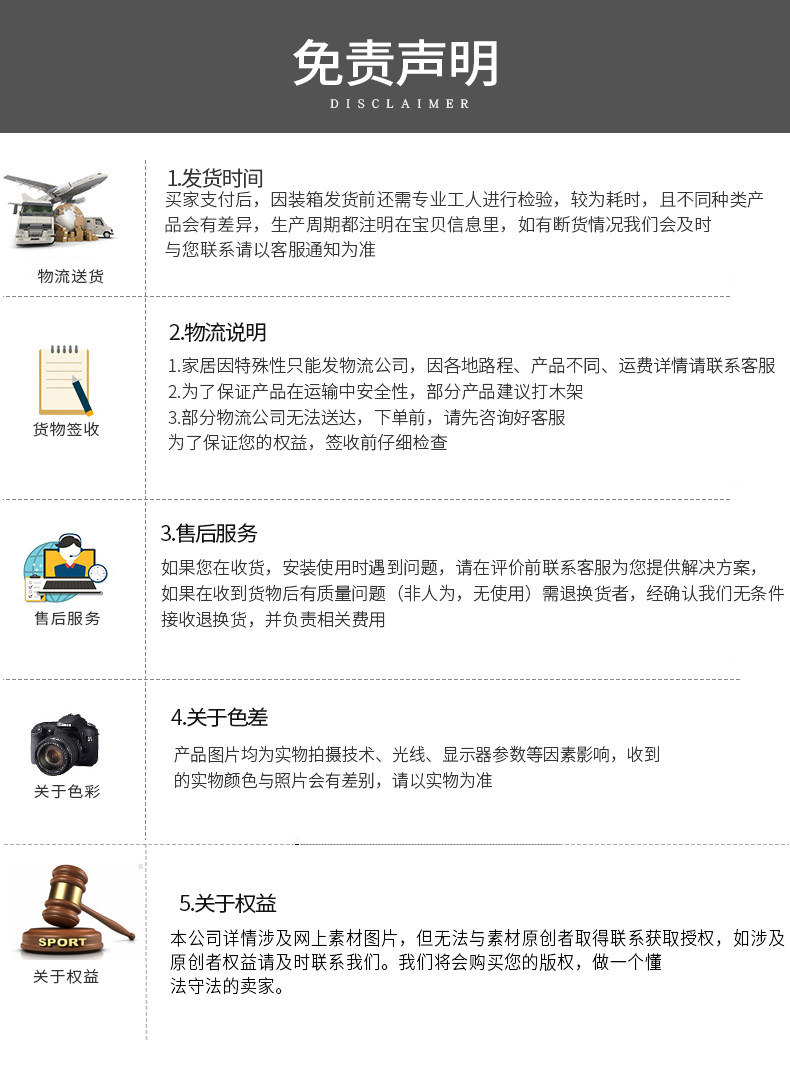 免责声明
DISCLAIMER

物流送货

1.发货时间
买家支付后，因装箱发货前还需专业工人进行检验，较为耗时，且不同种类产品会有差异，生产周期都注明在宝贝信息里，如有断货情况我们会及时与您联系请以客服通知为准

货物签收

2.物流说明
1.家居因特殊性只能发物流公司，因各地路程、产品不同、运费详情请联系客服
2.为了保证产品在运输中安全性，部分产品建议打木架
3.部分物流公司无法送达，下单前，请先咨询好客服
为了保证您的权益，签收前仔细检查

售后服务

3.售后服务
如果您在收货，安装使用时遇到问题，请在评价前联系客服为您提供解决方案，如果在收到货物后有质量问题（非人为，无使用）需退换货者，经确认我们无条件接收退换货，并负责相关费用

关于色彩

4.关于色差
产品图片均为实物拍摄技术、光线、显示器参数等因素影响，收到的实物颜色与照片会有差别，请以实物为准

SPORT
关于权益

5.关于权益
本公司详情涉及网上素材图片，但无法与素材原创者取得联系获取授权，如涉及原创者权益请及时联系我们。我们将会购买您的版权，做一个懂法守法的卖家。